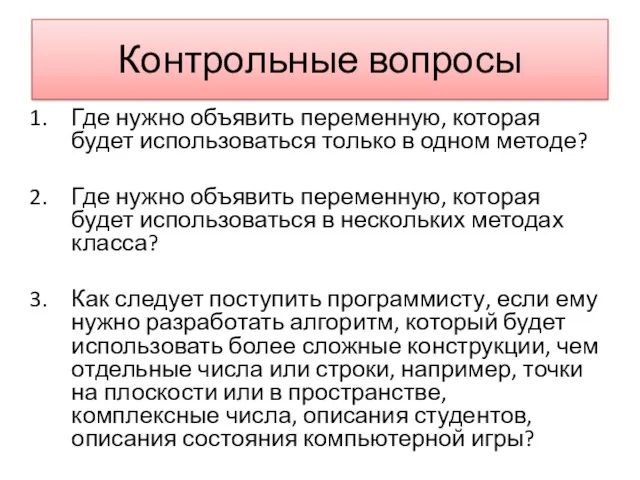 Контрольные вопросы

1. Где нужно объявить переменную, которая будет использоваться только в одном методе?

2. Где нужно объявить переменную, которая будет использоваться в нескольких методах класса?

3. Как следует поступить программисту, если ему нужно разработать алгоритм, который будет использовать более сложные конструкции, чем отдельные числа или строки, например, точки на плоскости или в пространстве, комплексные числа, описания студентов, описания состояния компьютерной игры?